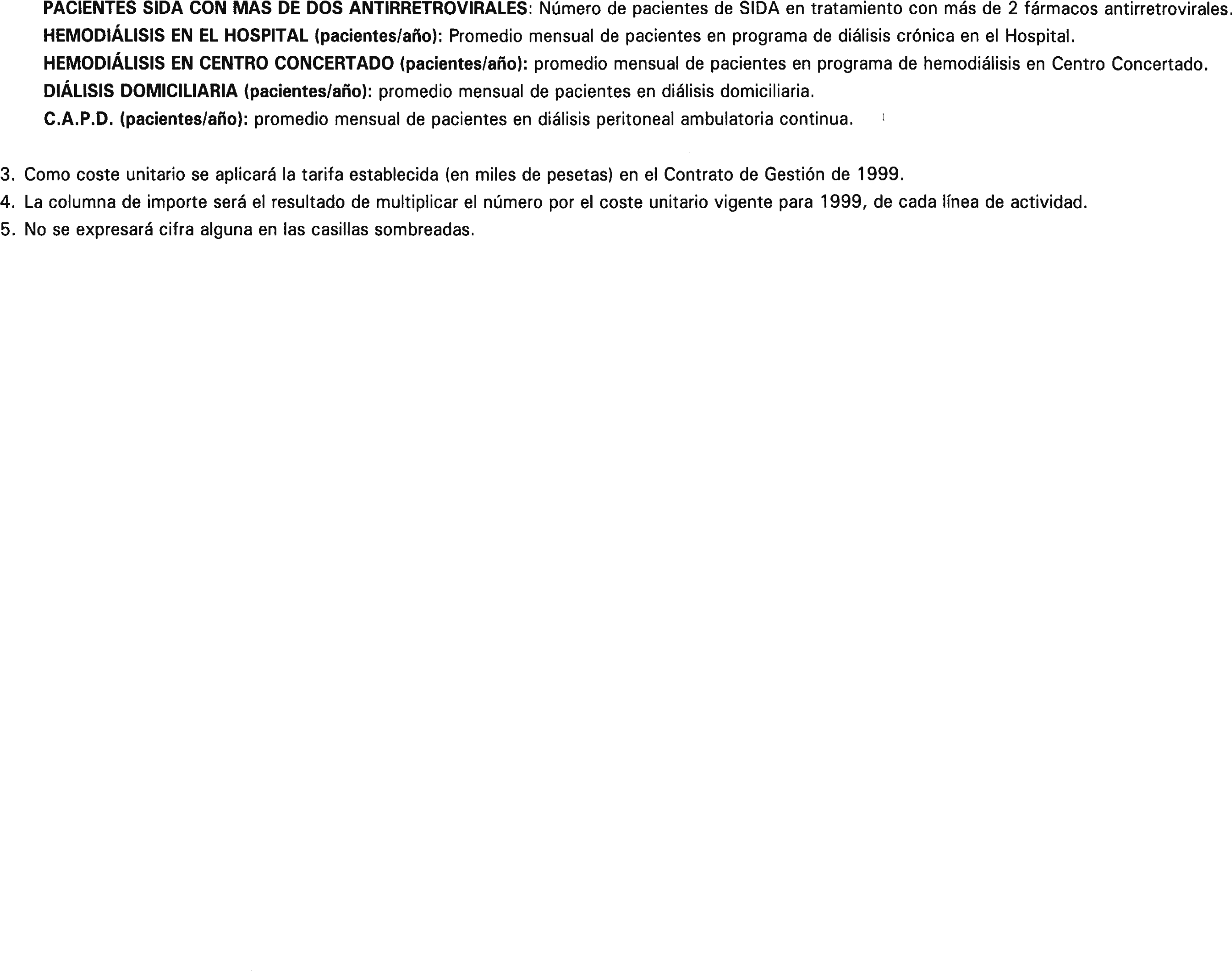 PACIENTES SIDA CON MAS DE DOS ANTIRRETROVIRALES: Número de pacientes de SIDA en tratamiento con más de 2 fármacos antirretrovirales.

HEMODIÁLISIS EN EL HOSPITAL (pacientes/año): Promedio mensual de pacientes en programa de diálisis crónica en el Hospital.

HEMODIÁLISIS EN CENTRO CONCERTADO (pacientes/año): promedio mensual de pacientes en programa de hemodiálisis en Centro Concertado.

DIÁLISIS DOMICILIARIA (pacientes/año): promedio mensual de pacientes en diálisis domiciliaria.

C.A.P.D. (pacientes/año): promedio mensual de pacientes en diálisis peritoneal ambulatoria continua.

3. Como coste unitario se aplicará la tarifa establecida (en miles de pesetas) en el Contrato de Gestión de 1999.

4. La columna de importe será el resultado de multiplicar el número por el coste unitario vigente para 1999, de cada línea de actividad.

5. No se expresará cifra alguna en las casillas sombreadas.